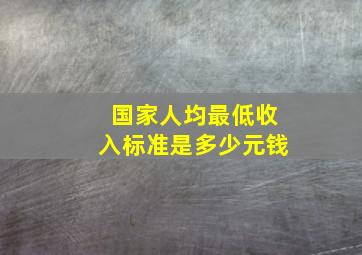 国家人均最低收入标准是多少元钱